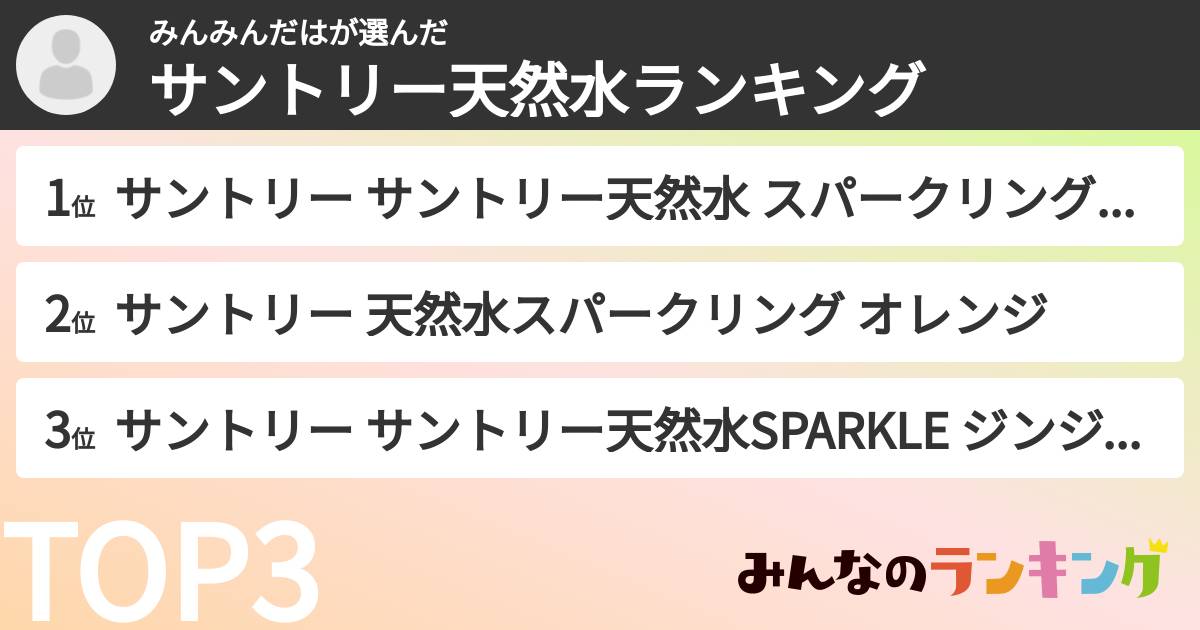 みんみんだはが選んだ
サントリー天然水ランキング

1位 サントリー サントリー天然水 スパークリング...

2位 サントリー 天然水スパークリング オレンジ

3位 サントリー サントリー天然水SPARKLE ジンジ...

TOP3

みんなのランキング